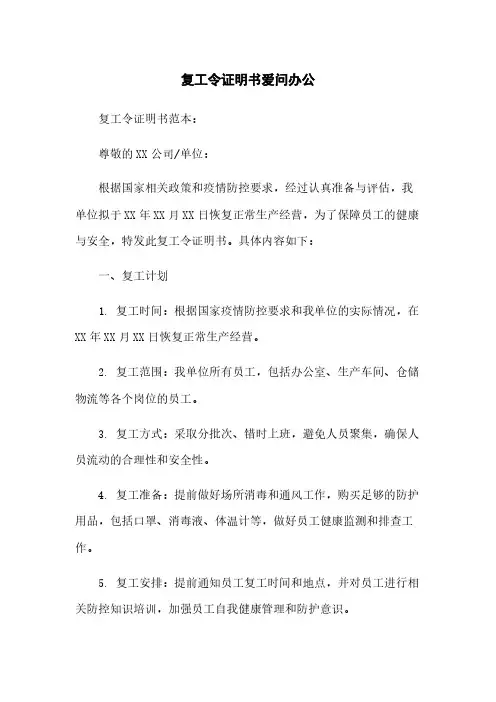 复工令证明书爱问办公

复工令证明书范本：

尊敬的 XX 公司/单位：

根据国家相关政策和疫情防控要求，经过认真准备与评估，我单位拟于 XX 年 XX 月 XX 日恢复正常生产经营，为了保障员工的健康与安全，特发此复工令证明书。具体内容如下：

一、复工计划

1. 复工时间：根据国家疫情防控要求和我单位的实际情况，在 XX 年 XX 月 XX 日恢复正常生产经营。

2. 复工范围：我单位所有员工，包括办公室、生产车间、仓储物流等各个岗位的员工。

3. 复工方式：采取分批次、错时上班，避免人员聚集，确保人员流动的合理性和安全性。

4. 复工准备：提前做好场所消毒和通风工作，购买足够的防护用品，包括口罩、消毒液、体温计等，做好员工健康监测和排查工作。

5. 复工安排：提前通知员工复工时间和地点，并对员工进行相关防控知识培训，加强员工自我健康管理和防护意识。